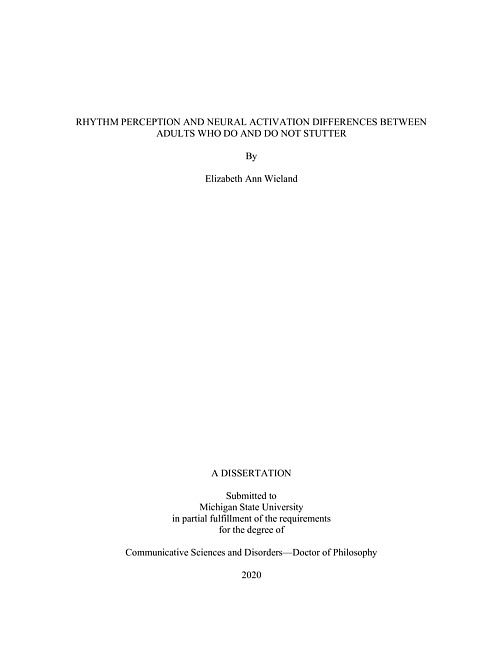 RHYTHM PERCEPTION AND NEURAL ACTIVATION DIFFERENCES BETWEEN ADULTS WHO DO AND DO NOT STUTTER

By

Elizabeth Ann Wieland

A DISSERTATION

Submitted to
Michigan State University
in partial fulfillment of the requirements
for the degree of

Communicative Sciences and Disorders—Doctor of Philosophy

2020